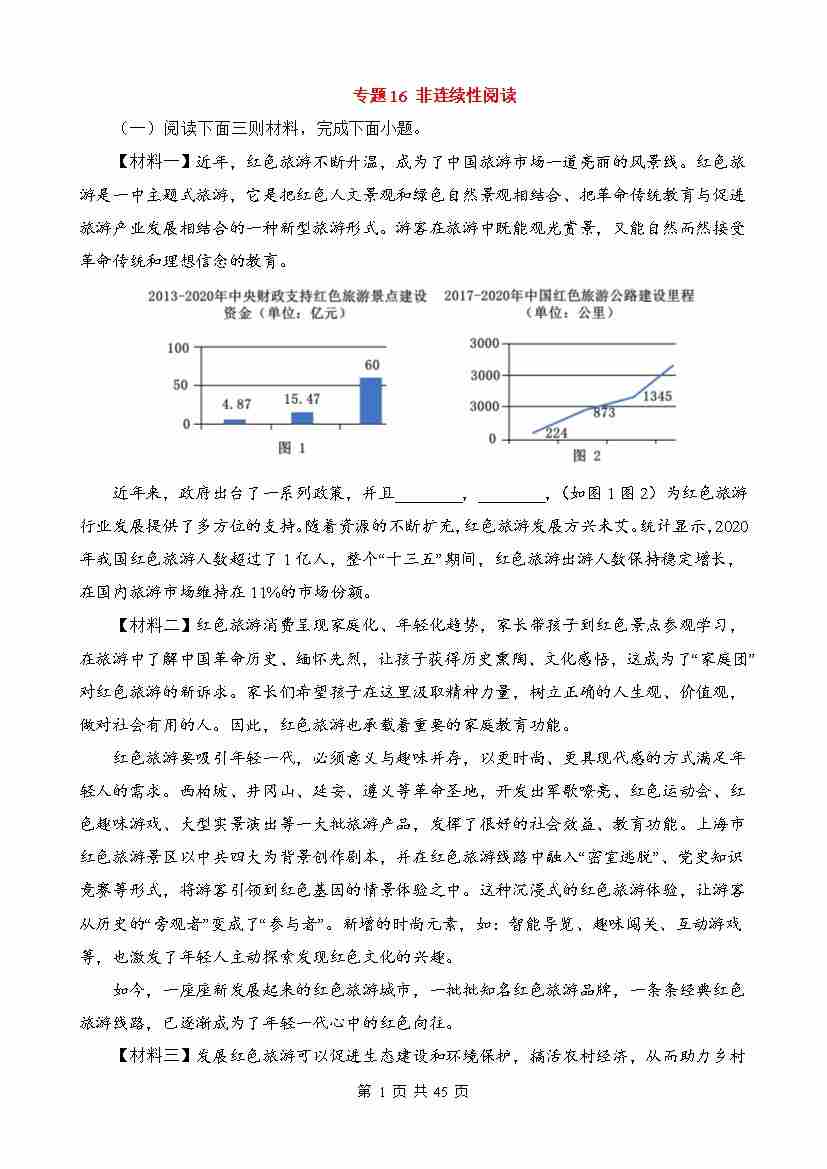 专题16 非连续性阅读

（一）阅读下面三则材料，完成下面小题。

【材料一】近年，红色旅游不断升温，成为了中国旅游市场一道亮丽的风景线。红色旅游是一中主题式旅游，它是把红色人文景观和绿色自然景观相结合、把革命传统教育与促进旅游产业发展相结合的一种新型旅游形式。游客在旅游中既能观光赏景，又能自然而然接受革命传统和理想信念的教育。

2013-2020年中央财政支持红色旅游景点建设资金（单位：亿元）

100
50
0
4.87
15.47
60
图 1

2017-2020年中国红色旅游公路建设里程（单位：公里）

3000
3000
3000
0
224
873
1345
图 2

近年来，政府出台了一系列政策，并且________，________，（如图1图2）为红色旅游行业发展提供了多方位的支持。随着资源的不断扩充，红色旅游发展方兴未艾。统计显示，2020年我国红色旅游人数超过了1亿人，整个“十三五”期间，红色旅游出游人数保持稳定增长，在国内旅游市场维持在11%的市场份额。

【材料二】红色旅游消费呈现家庭化、年轻化趋势，家长带孩子到红色景点参观学习，在旅游中了解中国革命历史、缅怀先烈，让孩子获得历史熏陶、文化感悟，这成为了“家庭团”对红色旅游的新诉求。家长们希望孩子在这里汲取精神力量，树立正确的人生观、价值观，做对社会有用的人。因此，红色旅游也承载着重要的家庭教育功能。

红色旅游要吸引年轻一代，必须意义与趣味并存，以更时尚、更具现代感的方式满足年轻人的需求。西柏坡、井冈山、延安、遵义等革命圣地，开发出军歌嘹亮、红色运动会、红色趣味游戏、大型实景演出等一大批旅游产品，发挥了很好的社会效益、教育功能。上海市红色旅游景区以中共四大为背景创作剧本，并在红色旅游线路中融入“密室逃脱”、党史知识竞赛等形式，将游客引领到红色基因的情景体验之中。这种沉浸式的红色旅游体验，让游客从历史的“旁观者”变成了“参与者”。新增的时尚元素，如：智能导览、趣味闯关、互动游戏等，也激发了年轻人主动探索发现红色文化的兴趣。

如今，一座座新发展起来的红色旅游城市，一批批知名红色旅游品牌，一条条经典红色旅游线路，已逐渐成为了年轻一代心中的红色向往。

【材料三】发展红色旅游可以促进生态建设和环境保护，搞活农村经济，从而助力乡村

第 1 页 共 45 页